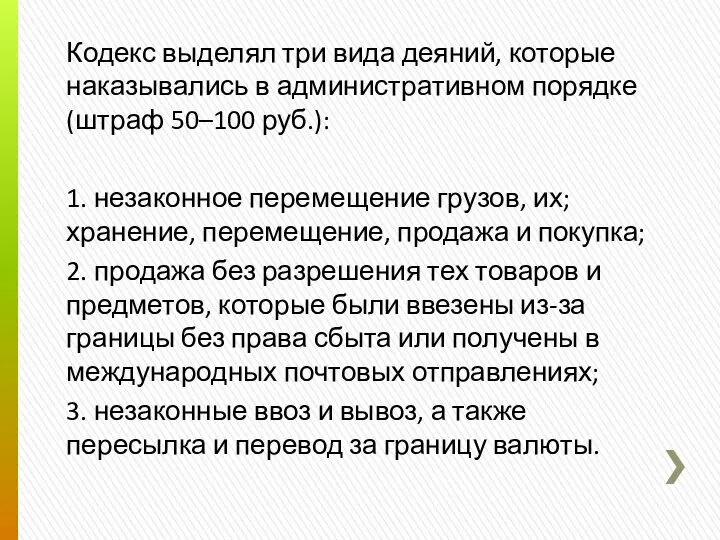 Кодекс выделял три вида деяний, которые наказывались в административном порядке (штраф 50–100 руб.):

1. незаконное перемещение грузов, их; хранение, перемещение, продажа и покупка;

2. продажа без разрешения тех товаров и предметов, которые были ввезены из-за границы без права сбыта или получены в международных почтовых отправлениях;

3. незаконные ввоз и вывоз, а также пересылка и перевод за границу валюты.